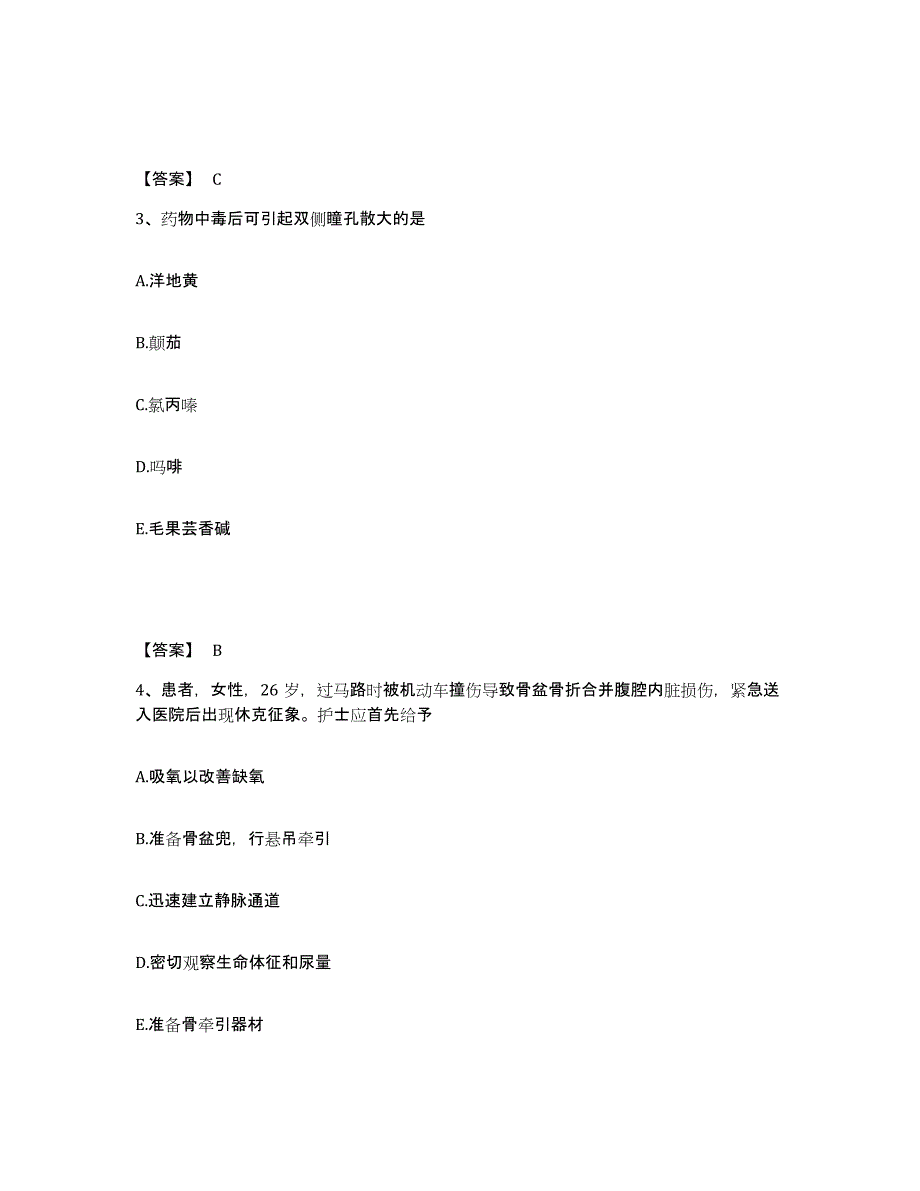 【答案】 C

3、药物中毒后可引起双侧瞳孔散大的是

A.洋地黄

B.颠茄

C.氯丙嗪

D.吗啡

E.毛果芸香碱

【答案】 B

4、患者，女性，26 岁，过马路时被机动车撞伤导致骨盆骨折合并腹腔内脏损伤，紧急送入医院后出现休克征象。护士应首先给予

A.吸氧以改善缺氧

B.准备骨盆兜，行悬吊牵引

C.迅速建立静脉通道

D.密切观察生命体征和尿量

E.准备骨牵引器材